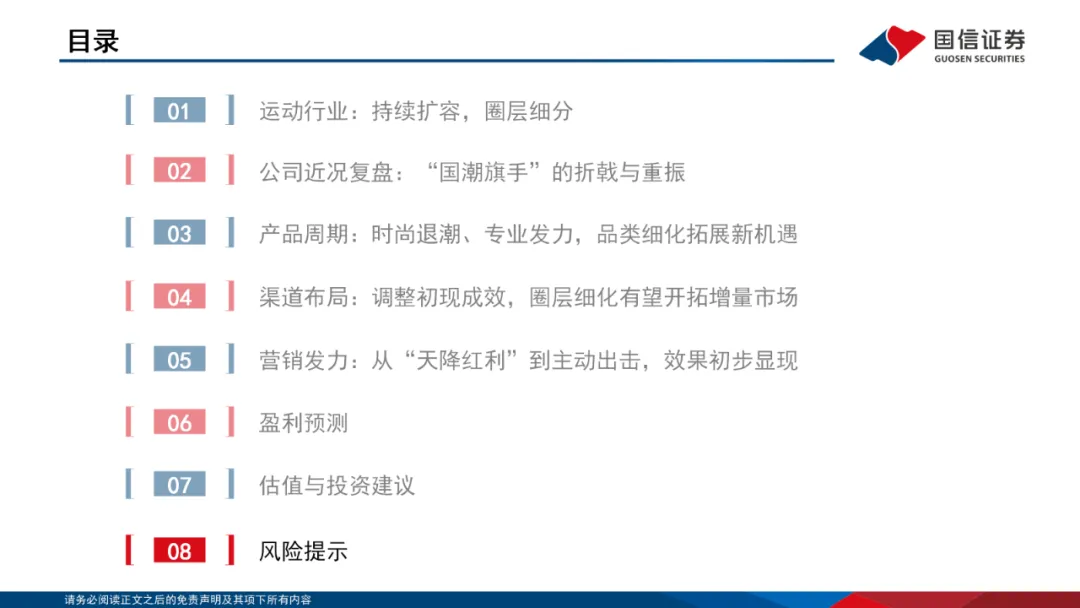 目录

国信证券
GUOSEN SECURITIES

01 运动行业：持续扩容，圈层细分

02 公司近况复盘：“国潮旗手”的折戟与重振

03 产品周期：时尚退潮、专业发力，品类细化拓展新机遇

04 渠道布局：调整初现成效，圈层细化有望开拓增量市场

05 营销发力：从“天降红利”到主动出击，效果初步显现

06 盈利预测

07 估值与投资建议

08 风险提示

请务必阅读正文之后的免责声明及其项下所有内容